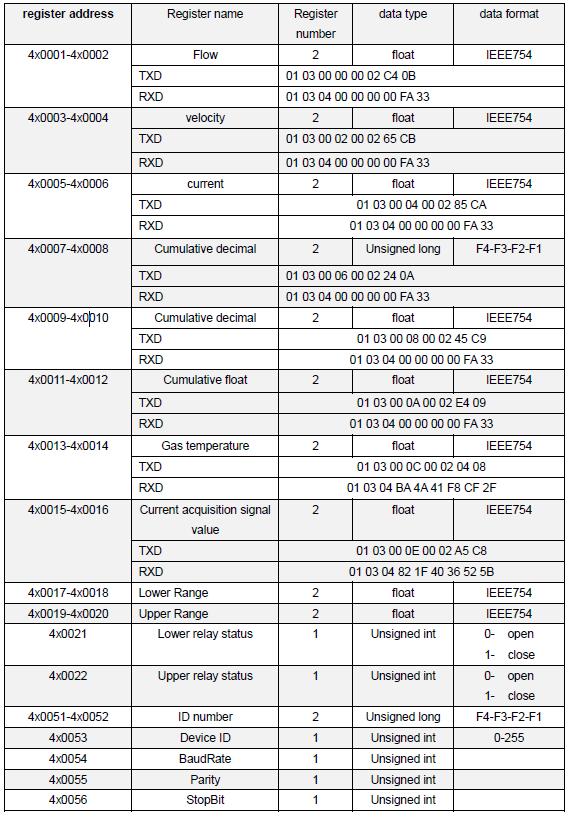 | register address | Register name | Register number | data type | data format |
|---|---|---|---|---|
| 4x0001-4x0002 | Flow | 2 | float | IEEE754 |
| | TXD | 01 03 00 00 00 02 C4 0B | | |
| | RXD | 01 03 04 00 00 00 00 FA 33 | | |
| 4x0003-4x0004 | velocity | 2 | float | IEEE754 |
| | TXD | 01 03 00 02 00 02 65 CB | | |
| | RXD | 01 03 04 00 00 00 00 FA 33 | | |
| 4x0005-4x0006 | current | 2 | float | IEEE754 |
| | TXD | 01 03 00 04 00 02 85 CA | | |
| | RXD | 01 03 04 00 00 00 00 FA 33 | | |
| 4x0007-4x0008 | Cumulative decimal | 2 | Unsigned long | F4-F3-F2-F1 |
| | TXD | 01 03 00 06 00 02 24 0A | | |
| | RXD | 01 03 04 00 00 00 00 FA 33 | | |
| 4x0009-4x0010 | Cumulative decimal | 2 | float | IEEE754 |
| | TXD | 01 03 00 08 00 02 45 C9 | | |
| | RXD | 01 03 04 00 00 00 00 FA 33 | | |
| 4x0011-4x0012 | Cumulative float | 2 | float | IEEE754 |
| | TXD | 01 03 00 0A 00 02 E4 09 | | |
| | RXD | 01 03 04 00 00 00 00 FA 33 | | |
| 4x0013-4x0014 | Gas temperature | 2 | float | IEEE754 |
| | TXD | 01 03 00 0C 00 02 04 08 | | |
| | RXD | 01 03 04 BA 4A 41 F8 CF 2F | | |
| 4x0015-4x0016 | Current acquisition signal value | 2 | float | IEEE754 |
| | TXD | 01 03 00 0E 00 02 A5 C8 | | |
| | RXD | 01 03 04 82 1F 40 36 52 5B | | |
| 4x0017-4x0018 | Lower Range | 2 | float | IEEE754 |
| 4x0019-4x0020 | Upper Range | 2 | float | IEEE754 |
| 4x0021 | Lower relay status | 1 | Unsigned int | 0- open 1- close |
| 4x0022 | Upper relay status | 1 | Unsigned int | 0- open 1- close |
| 4x0051-4x0052 | ID number | 2 | Unsigned long | F4-F3-F2-F1 |
| 4x0053 | Device ID | 1 | Unsigned int | 0-255 |
| 4x0054 | BaudRate | 1 | Unsigned int | |
| 4x0055 | Parity | 1 | Unsigned int | |
| 4x0056 | StopBit | 1 | Unsigned int | |